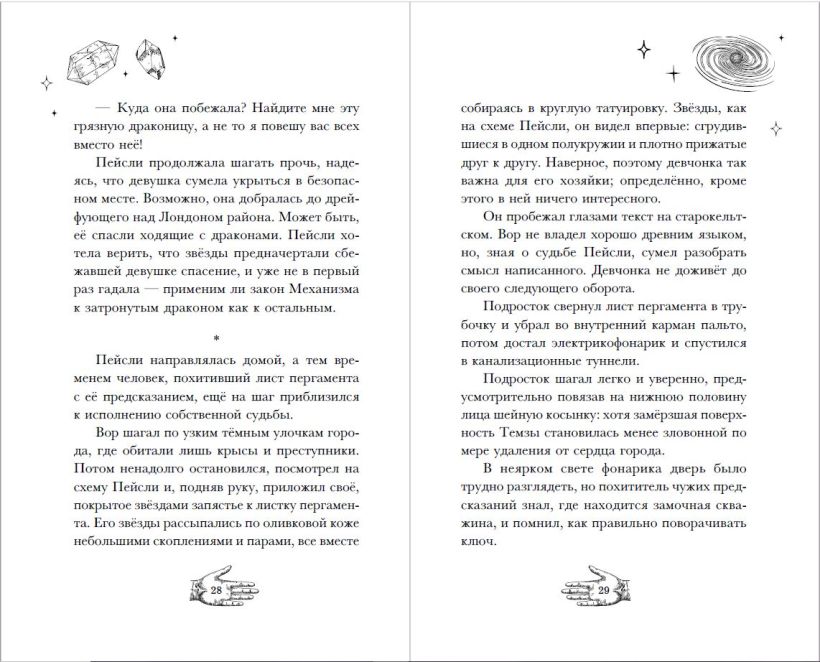 — Куда она побежала? Найдите мне эту грязную драконицу, а не то я повешу вас всех вместо неё!

Пейсли продолжала шагать прочь, надеясь, что девушка сумела укрыться в безопасном месте. Возможно, она добралась до дрейфующего над Лондоном района. Может быть, её спасли ходящие с драконами. Пейсли хотела верить, что звёзды предначертали сбежавшей девушке спасение, и уже не в первый раз гадала — применим ли закон Механизма к затронутым драконом как к остальным.

*

Пейсли направлялась домой, а тем временем человек, похитивший лист пергамента с её предсказанием, ещё на шаг приблизился к исполнению собственной судьбы.

Вор шагал по узким тёмным улочкам города, где обитали лишь крысы и преступники. Потом ненадолго остановился, посмотрел на схему Пейсли и, подняв руку, приложил своё, покрытое звёздами запястье к листку пергамента. Его звёзды рассыпались по оливковой коже небольшими скоплениями и парами, все вместе

28

собираясь в круглую татуировку. Звёзды, как на схеме Пейсли, он видел впервые: сгрудившиеся в одном полукружии и плотно прижатые друг к другу. Наверное, поэтому девчонка так важна для его хозяйки; определённо, кроме этого в ней ничего интересного.

Он пробежал глазами текст на старокельтском. Вор не владел хорошо древним языком, но, зная о судьбе Пейсли, сумел разобрать смысл написанного. Девчонка не доживёт до своего следующего оборота.

Подросток свернул лист пергамента в трубочку и убрал во внутренний карман пальто, потом достал электрикофонарик и спустился в канализационные туннели.

Подросток шагал легко и уверенно, предусмотрительно повязав на нижнюю половину лица шейную косынку: хотя замёрзшая поверхность Темзы становилась менее зловонной по мере удаления от сердца города.

В неярком свете фонарика дверь было трудно разглядеть, но похититель чужих предсказаний знал, где находится замочная скважина, и помнил, как правильно поворачивать ключ.

29